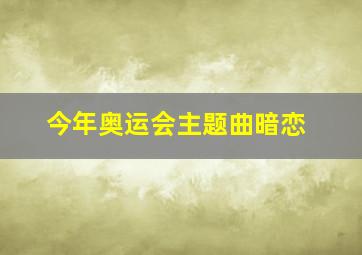 今年奥运会主题曲暗恋